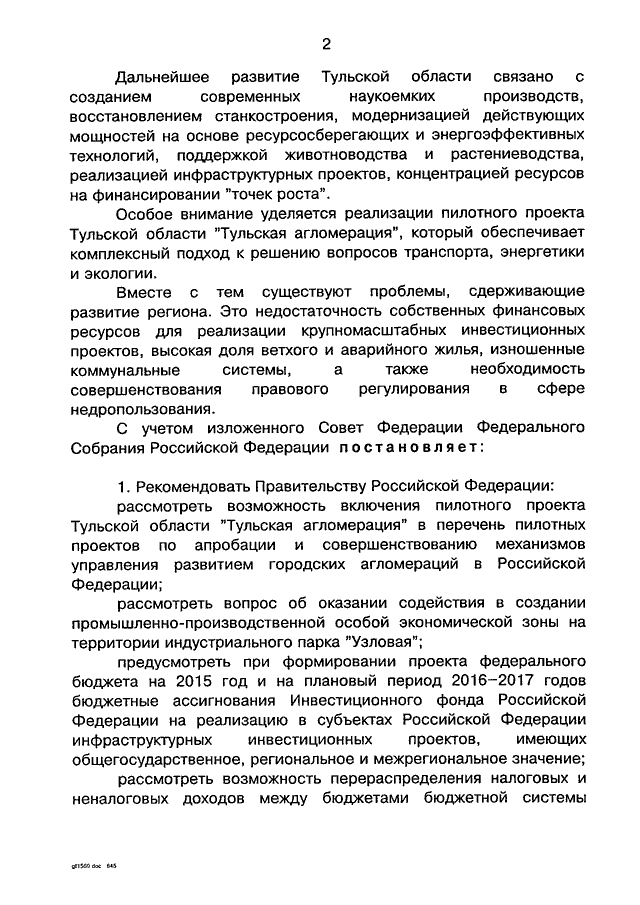 2

Дальнейшее развитие Тульской области связано с созданием современных наукоемких производств, восстановлением станкостроения, модернизацией действующих мощностей на основе ресурсосберегающих и энергоэффективных технологий, поддержкой животноводства и растениеводства, реализацией инфраструктурных проектов, концентрацией ресурсов на финансировании "точек роста".

Особое внимание уделяется реализации пилотного проекта Тульской области "Тульская агломерация", который обеспечивает комплексный подход к решению вопросов транспорта, энергетики и экологии.

Вместе с тем существуют проблемы, сдерживающие развитие региона. Это недостаточность собственных финансовых ресурсов для реализации крупномасштабных инвестиционных проектов, высокая доля ветхого и аварийного жилья, изношенные коммунальные системы, а также необходимость совершенствования правового регулирования в сфере недропользования.

С учетом изложенного Совет Федерации Федерального Собрания Российской Федерации постановляет:

1. Рекомендовать Правительству Российской Федерации:

рассмотреть возможность включения пилотного проекта Тульской области "Тульская агломерация" в перечень пилотных проектов по апробации и совершенствованию механизмов управления развитием городских агломераций в Российской Федерации;

рассмотреть вопрос об оказании содействия в создании промышленно-производственной особой экономической зоны на территории индустриального парка "Узловая";

предусмотреть при формировании проекта федерального бюджета на 2015 год и на плановый период 2016–2017 годов бюджетные ассигнования Инвестиционного фонда Российской Федерации на реализацию в субъектах Российской Федерации инфраструктурных инвестиционных проектов, имеющих общегосударственное, региональное и межрегиональное значение;

рассмотреть возможность перераспределения налоговых и неналоговых доходов между бюджетами бюджетной системы

gf1569.doc 645